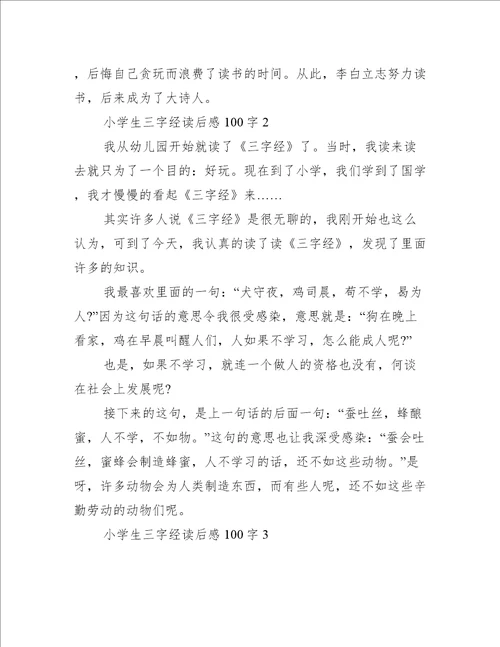 ，后悔自己贪玩而浪费了读书的时间。从此，李白立志努力读书，后来成为了大诗人。

小学生三字经读后感100字2

我从幼儿园开始就读了《三字经》了。当时，我读来读去就只为了一个目的：好玩。现在到了小学，我们学到了国学，我才慢慢的看起《三字经》来……

其实许多人说《三字经》是很无聊的，我刚开始也这么认为，可到了今天，我认真的读了读《三字经》，发现了里面许多的知识。

我最喜欢里面的一句：“犬守夜，鸡司晨，苟不学，曷为人?”因为这句话的意思令我很受感染，意思就是：“狗在晚上看家，鸡在早晨叫醒人们，人如果不学习，怎么能成人呢?”

也是，如果不学习，就连一个做人的资格也没有，何谈在社会上发展呢?

接下来的这句，是上一句话的后面一句：“蚕吐丝，蜂酿蜜，人不学，不如物。”这句的意思也让我深受感染：“蚕会吐丝，蜜蜂会制造蜂蜜，人不学习的话，还不如这些动物。”是呀，许多动物会为人类制造东西，而有些人呢，还不如这些辛勤劳动的动物们呢。

小学生三字经读后感100字3